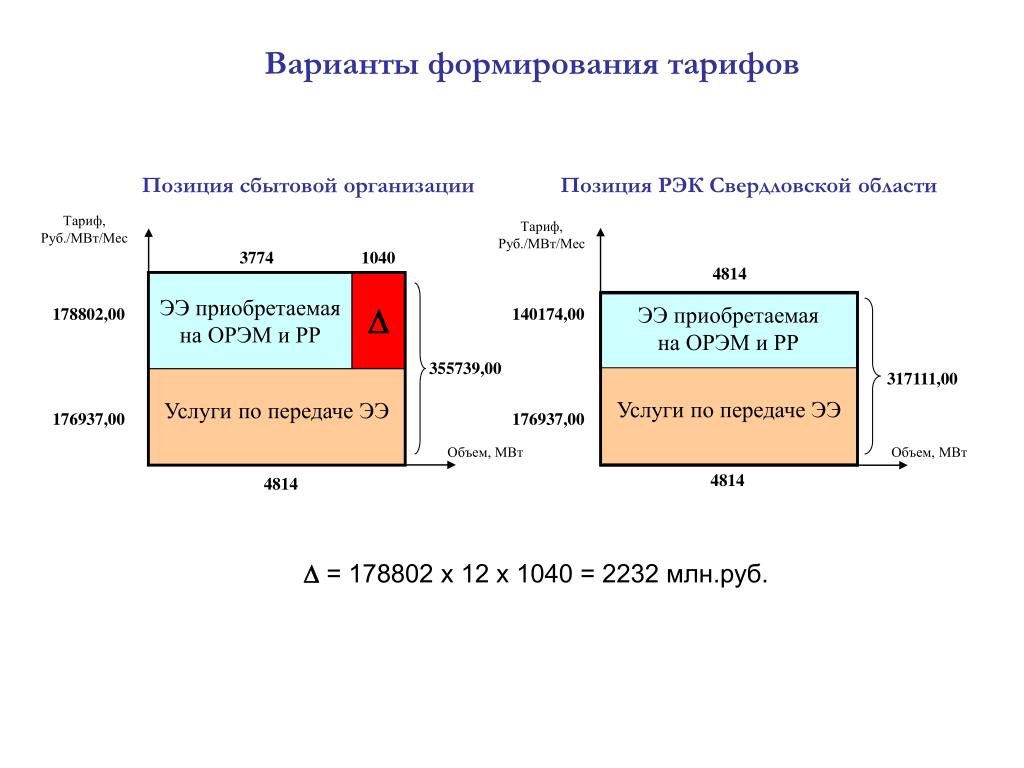 Варианты формирования тарифов

Позиция сбытовой организации

Тариф, Руб./МВт/Мес

3774

1040

178802,00

ЭЭ приобретаемая на ОРЭМ и РР

$\Delta$

355739,00

176937,00

Услуги по передаче ЭЭ

Объем, МВт

4814

Позиция РЭК Свердловской области

Тариф, Руб./МВт/Мес

4814

140174,00

ЭЭ приобретаемая на ОРЭМ и РР

317111,00

176937,00

Услуги по передаче ЭЭ

Объем, МВт

4814

$\Delta$ = 178802 х 12 х 1040 = 2232 млн.руб.